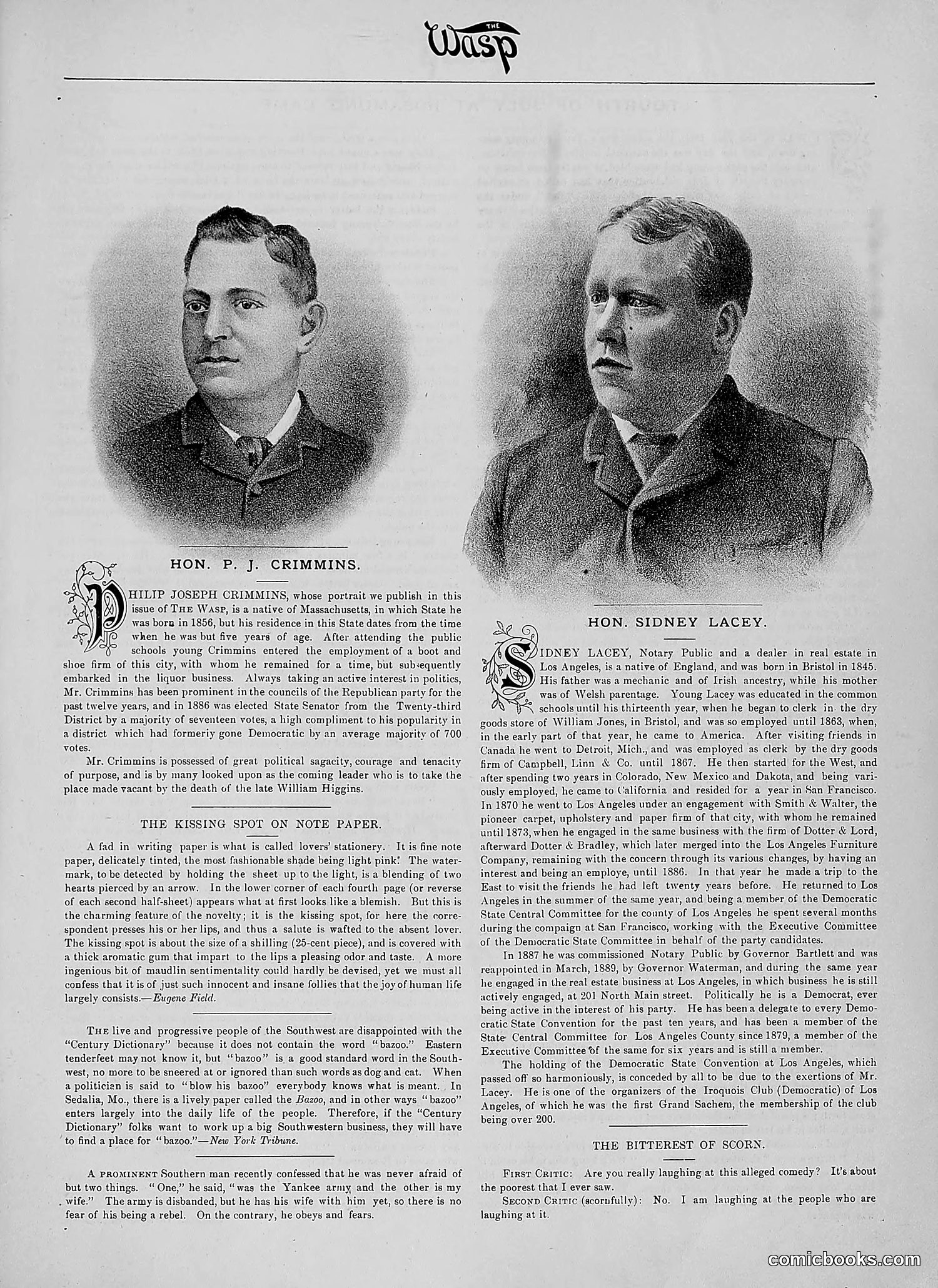 THE Wasp

HON. P. J. CRIMMINS.

PHILIP JOSEPH CRIMMINS, whose portrait we publish in this issue of THE WASP, is a native of Massachusetts, in which State he was born in 1856, but his residence in this State dates from the time when he was but five years of age. After attending the public schools young Crimmins entered the employment of a boot and shoe firm of this city, with whom he remained for a time, but subsequently embarked in the liquor business. Always taking an active interest in politics, Mr. Crimmins has been prominent in the councils of the Republican party for the past twelve years, and in 1886 was elected State Senator from the Twenty-third District by a majority of seventeen votes, a high compliment to his popularity in a district which had formeriy gone Democratic by an average majority of 700 votes.

Mr. Crimmins is possessed of great political sagacity, courage and tenacity of purpose, and is by many looked upon as the coming leader who is to take the place made vacant by the death of the late William Higgins.

THE KISSING SPOT ON NOTE PAPER.

A fad in writing paper is what is called lovers' stationery. It is fine note paper, delicately tinted, the most fashionable shade being light pink. The watermark, to be detected by holding the sheet up to the light, is a blending of two hearts pierced by an arrow. In the lower corner of each fourth page (or reverse of each second half-sheet) appears what at first looks like a blemish. But this is the charming feature of the novelty; it is the kissing spot, for here the correspondent presses his or her lips, and thus a salute is wafted to the absent lover. The kissing spot is about the size of a shilling (25-cent piece), and is covered with a thick aromatic gum that impart to the lips a pleasing odor and taste. A more ingenious bit of maudlin sentimentality could hardly be devised, yet we must all confess that it is of just such innocent and insane follies that the joy of human life largely consists.—Eugene Field.

THE live and progressive people of the Southwest are disappointed with the "Century Dictionary" because it does not contain the word "bazoo." Eastern tenderfeet may not know it, but "bazoo" is a good standard word in the Southwest, no more to be sneered at or ignored than such words as dog and cat. When a politician is said to "blow his bazoo" everybody knows what is meant. In Sedalia, Mo., there is a lively paper called the Bazoo, and in other ways "bazoo" enters largely into the daily life of the people. Therefore, if the "Century Dictionary" folks want to work up a big Southwestern business, they will have to find a place for "bazoo."—New York Tribune.

A PROMINENT Southern man recently confessed that he was never afraid of but two things. "One," he said, "was the Yankee army, and the other is my wife." The army is disbanded, but he has his wife with him yet, so there is no fear of his being a rebel. On the contrary, he obeys and fears.

HON. SIDNEY LACEY.

SIDNEY LACEY, Notary Public and a dealer in real estate in Los Angeles, is a native of England, and was born in Bristol in 1845. His father was a mechanic and of Irish ancestry, while his mother was of Welsh parentage. Young Lacey was educated in the common schools until his thirteenth year, when he began to clerk in the dry goods store of William Jones, in Bristol, and was so employed until 1863, when, in the early part of that year, he came to America. After visiting friends in Canada he went to Detroit, Mich., and was employed as clerk by the dry goods firm of Campbell, Linn & Co. until 1867. He then started for the West, and after spending two years in Colorado, New Mexico and Dakota, and being variously employed, he came to California and resided for a year in San Francisco. In 1870 he went to Los Angeles under an engagement with Smith & Walter, the pioneer carpet, upholstery and paper firm of that city, with whom he remained until 1873, when he engaged in the same business with the firm of Dotter & Lord, afterward Dotter & Bradley, which later merged into the Los Angeles Furniture Company, remaining with the concern through its various changes, by having an interest and being an employe, until 1886. In that year he made a trip to the East to visit the friends he had left twenty years before. He returned to Los Angeles in the summer of the same year, and being a member of the Democratic State Central Committee for the county of Los Angeles he spent several months during the compaign at San Francisco, working with the Executive Committee of the Democratic State Committee in behalf of the party candidates.

In 1887 he was commissioned Notary Public by Governor Bartlett and was reappointed in March, 1889, by Governor Waterman, and during the same year he engaged in the real estate business at Los Angeles, in which business he is still actively engaged, at 201 North Main street. Politically he is a Democrat, ever being active in the interest of his party. He has been a delegate to every Democratic State Convention for the past ten years, and has been a member of the State Central Committee for Los Angeles County since 1879, a member of the Executive Committee of the same for six years and is still a member.

The holding of the Democratic State Convention at Los Angeles, which passed off so harmoniously, is conceded by all to be due to the exertions of Mr. Lacey. He is one of the organizers of the Iroquois Club (Democratic) of Los Angeles, of which he was the first Grand Sachem, the membership of the club being over 200.

THE BITTEREST OF SCORN.

FIRST CRITIC: Are you really laughing at this alleged comedy? It's about the poorest that I ever saw.

SECOND CRITIC (scornfully): No. I am laughing at the people who are laughing at it.

comicbooks.com